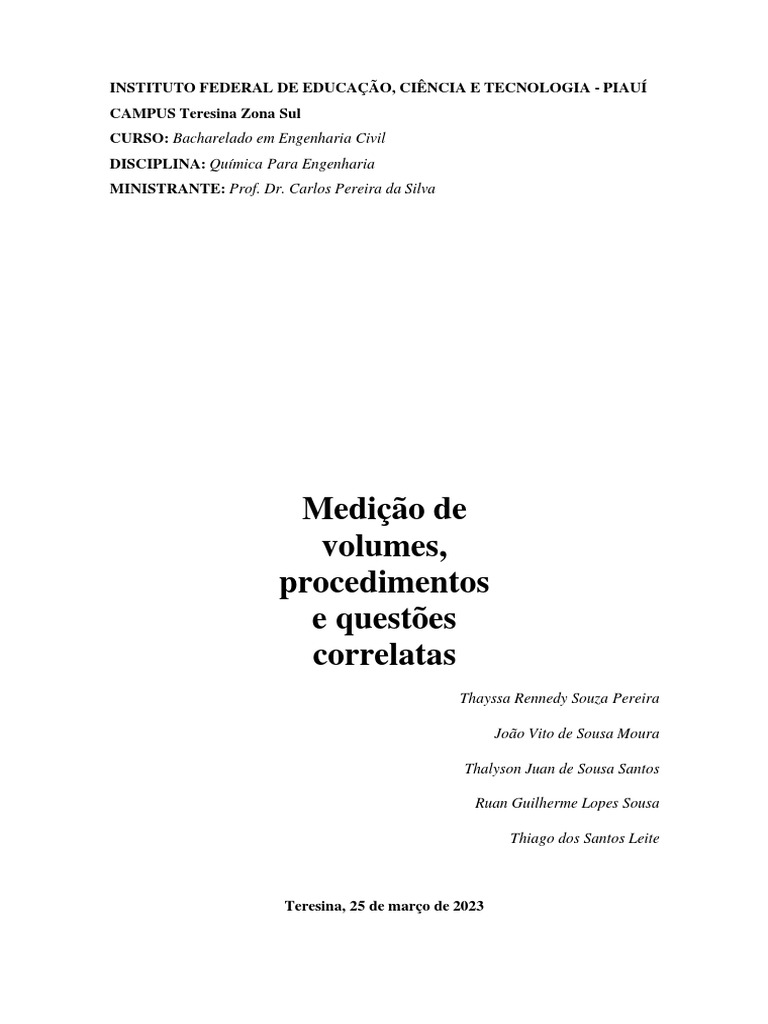 INSTITUTO FEDERAL DE EDUCAÇÃO, CIÊNCIA E TECNOLOGIA - PIAUÍ
CAMPUS Teresina Zona Sul
CURSO: Bacharelado em Engenharia Civil
DISCIPLINA: Química Para Engenharia
MINISTRANTE: Prof. Dr. Carlos Pereira da Silva

Medição de volumes, procedimentos e questões correlatas

Thayssa Rennedy Souza Pereira

João Vito de Sousa Moura

Thalyson Juan de Sousa Santos

Ruan Guilherme Lopes Sousa

Thiago dos Santos Leite

Teresina, 25 de março de 2023